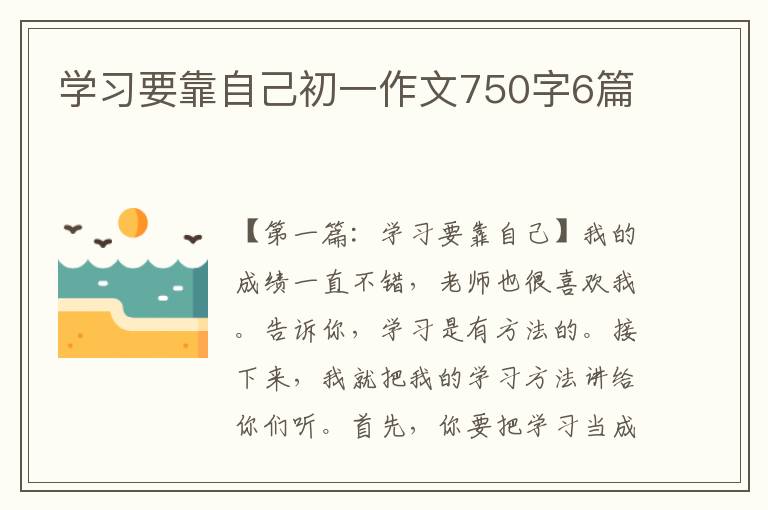 学习要靠自己初一作文750字6篇

【第一篇：学习要靠自己】我的成绩一直不错，老师也很喜欢我。告诉你，学习是有方法的。接下来，我就把我的学习方法讲给你们听。首先，你要把学习当成